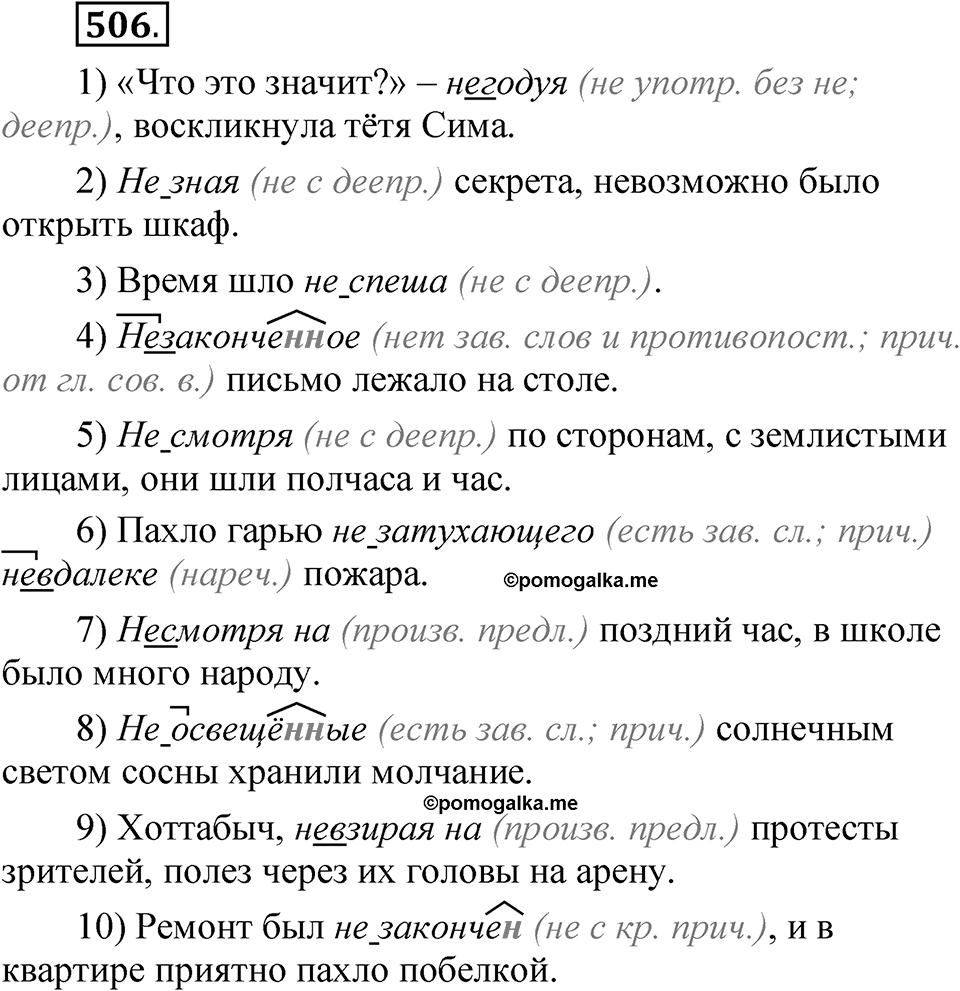 506.

1) «Что это значит?» – негодуя (не употр. без не; деепр.), воскликнула тётя Сима.

2) Не зная (не с деепр.) секрета, невозможно было открыть шкаф.

3) Время шло не спеша (не с деепр.).

4) Незаконченное (нет зав. слов и противопост.; прич. от гл. сов. в.) письмо лежало на столе.

5) Не смотря (не с деепр.) по сторонам, с землистыми лицами, они шли полчаса и час.

6) Пахло гарью не затухающего (есть зав. сл.; прич.) невдалеке (нареч.) пожара.

©pomogalka.me

7) Несмотря на (произв. предл.) поздний час, в школе было много народу.

8) Не освещённые (есть зав. сл.; прич.) солнечным светом сосны хранили молчание.

©pomogalka.me

9) Хоттабыч, невзирая на (произв. предл.) протесты зрителей, полез через их головы на арену.

10) Ремонт был не закончен (не с кр. прич.), и в квартире приятно пахло побелкой.